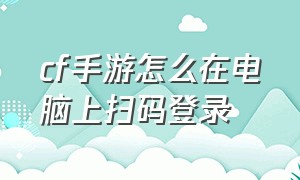 cf手游怎么在电脑上扫码登录